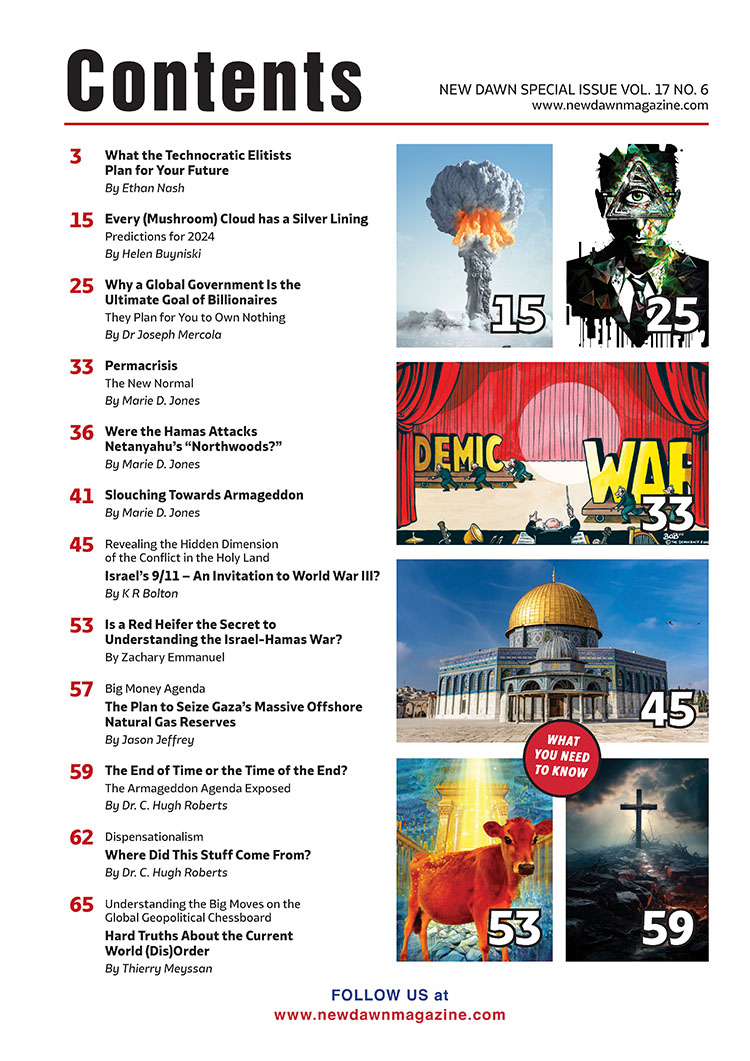 Contents

NEW DAWN SPECIAL ISSUE VOL. 17 NO. 6
www.newdawnmagazine.com

3 What the Technocratic Elitists Plan for Your Future
By Ethan Nash

15 Every (Mushroom) Cloud has a Silver Lining
Predictions for 2024
By Helen Buyniski

25 Why a Global Government Is the Ultimate Goal of Billionaires
They Plan for You to Own Nothing
By Dr Joseph Mercola

33 Permacrisis
The New Normal
By Marie D. Jones

36 Were the Hamas Attacks Netanyahu's "Northwoods?"
By Marie D. Jones

41 Slouching Towards Armageddon
By Marie D. Jones

45 Revealing the Hidden Dimension of the Conflict in the Holy Land
Israel's 9/11 – An Invitation to World War III?
By K R Bolton

53 Is a Red Heifer the Secret to Understanding the Israel-Hamas War?
By Zachary Emmanuel

57 Big Money Agenda
The Plan to Seize Gaza's Massive Offshore Natural Gas Reserves
By Jason Jeffrey

59 The End of Time or the Time of the End?
The Armageddon Agenda Exposed
By Dr. C. Hugh Roberts

62 Dispensationalism
Where Did This Stuff Come From?
By Dr. C. Hugh Roberts

65 Understanding the Big Moves on the Global Geopolitical Chessboard
Hard Truths About the Current World (Dis)Order
By Thierry Meyssan

15

25

DEMIC

WAR

33

45

WHAT YOU NEED TO KNOW

53

59

FOLLOW US at
www.newdawnmagazine.com